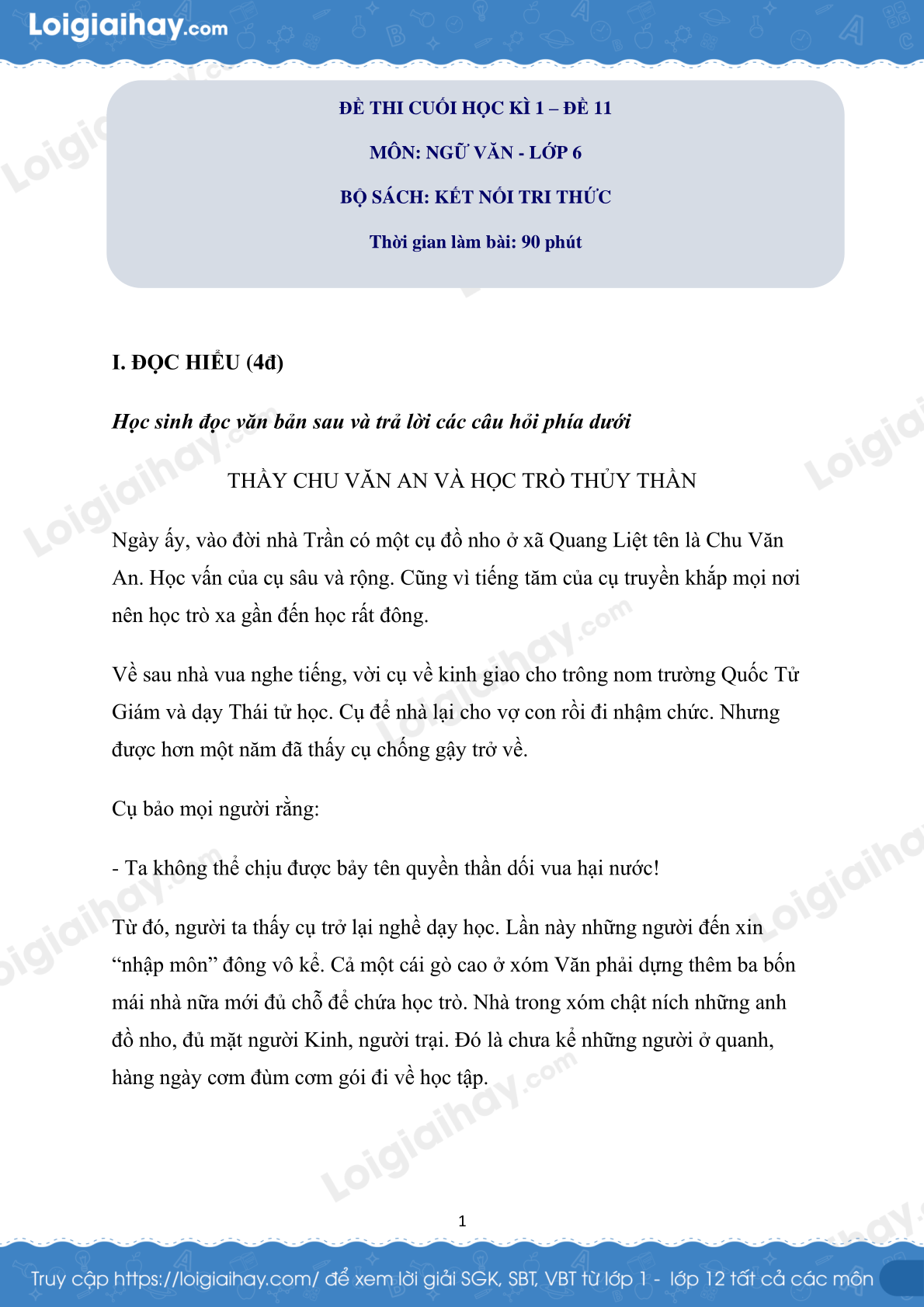 Loigiaihay.com

ĐỀ THI CUỐI HỌC KÌ 1 – ĐỀ 11

MÔN: NGỮ VĂN - LỚP 6

BỘ SÁCH: KẾT NỐI TRI THỨC

Thời gian làm bài: 90 phút

I. ĐỌC HIỂU (4đ)

Học sinh đọc văn bản sau và trả lời các câu hỏi phía dưới

THẦY CHU VĂN AN VÀ HỌC TRÒ THỦY THẦN

Ngày ấy, vào đời nhà Trần có một cụ đồ nho ở xã Quang Liệt tên là Chu Văn An. Học vấn của cụ sâu và rộng. Cũng vì tiếng tăm của cụ truyền khắp mọi nơi nên học trò xa gần đến học rất đông.

Về sau nhà vua nghe tiếng, vời cụ về kinh giao cho trông nom trường Quốc Tử Giám và dạy Thái tử học. Cụ để nhà lại cho vợ con rồi đi nhậm chức. Nhưng được hơn một năm đã thấy cụ chống gậy trở về.

Cụ bảo mọi người rằng:

- Ta không thể chịu được bảy tên quyền thần dối vua hại nước!

Từ đó, người ta thấy cụ trở lại nghề dạy học. Lần này những người đến xin "nhập môn" đông vô kể. Cả một cái gò cao ở xóm Văn phải dựng thêm ba bốn mái nhà nữa mới đủ chỗ để chứa học trò. Nhà trong xóm chật ních những anh đồ nho, đủ mặt người Kinh, người trại. Đó là chưa kể những người ở quanh, hàng ngày cơm đùm cơm gói đi về học tập.

1

Truy cập https://loigiaihay.com/ để xem lời giải SGK, SBT, VBT từ lớp 1 - lớp 12 tất cả các môn

Loigiaihay.com